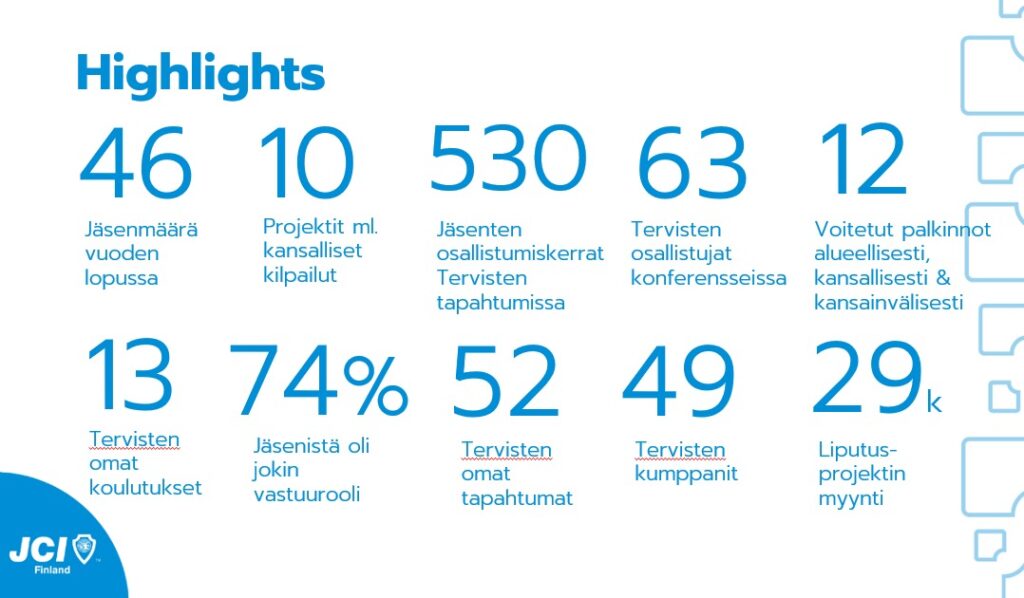 Highlights

46

Jäsenmäärä vuoden lopussa

10

Projektit ml. kansalliset kilpailut

530

Jäsenten osallistumiskerrat Tervisten tapahtumissa

63

Tervisten osallistujat konferensseissa

12

Voitetut palkinnot alueellisesti, kansallisesti & kansainvälisesti

13

Tervisten omat koulutukset

74%

Jäsenistä oli jokin vastuurooli

52

Tervisten omat tapahtumat

49

Tervisten kumppanit

29k

Liputus-projektin myynti

JCI
Finland